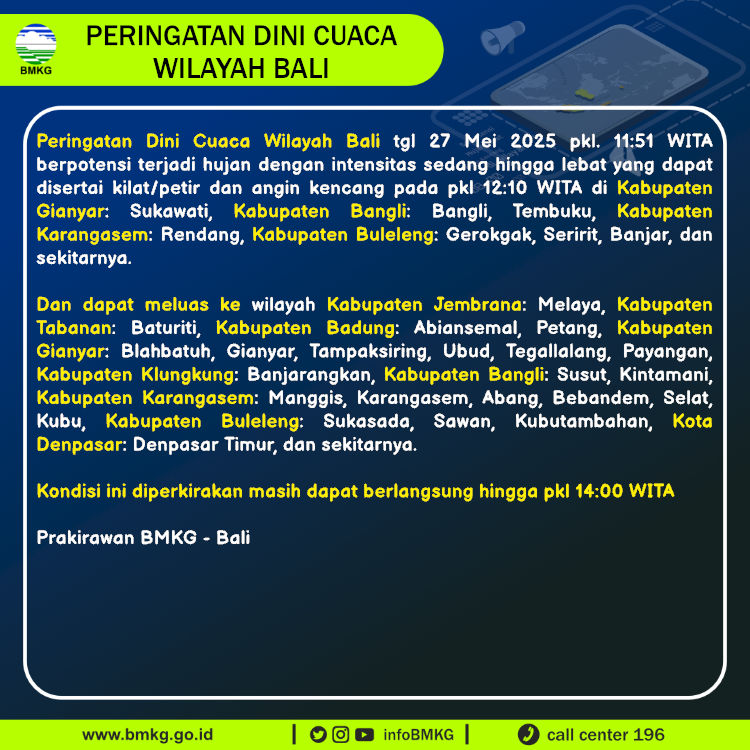 BMKG

PERINGATAN DINI CUACA WILAYAH BALI

Peringatan Dini Cuaca Wilayah Bali tgl 27 Mei 2025 pkl. 11:51 WITA berpotensi terjadi hujan dengan intensitas sedang hingga lebat yang dapat disertai kilat/petir dan angin kencang pada pkl 12:10 WITA di Kabupaten Gianyar: Sukawati, Kabupaten Bangli: Bangli, Tembuku, Kabupaten Karangasem: Rendang, Kabupaten Buleleng: Gerokgak, Seririt, Banjar, dan sekitarnya.

Dan dapat meluas ke wilayah Kabupaten Jembrana: Melaya, Kabupaten Tabanan: Baturiti, Kabupaten Badung: Abiansemal, Petang, Kabupaten Gianyar: Blahbatuh, Gianyar, Tampaksiring, Ubud, Tegallalang, Payangan, Kabupaten Klungkung: Banjarangkan, Kabupaten Bangli: Susut, Kintamani, Kabupaten Karangasem: Manggis, Karangasem, Abang, Bebandem, Selat, Kubu, Kabupaten Buleleng: Sukasada, Sawan, Kubutambahan, Kota Denpasar: Denpasar Timur, dan sekitarnya.

Kondisi ini diperkirakan masih dapat berlangsung hingga pkl 14:00 WITA

Prakirawan BMKG - Bali

www.bmkg.go.id | infoBMKG | call center 196